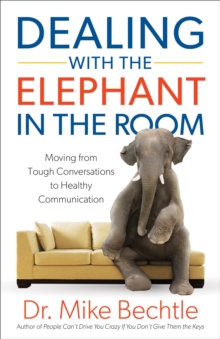 DEALING
WITH THE
ELEPHANT
IN THE ROOM

Moving from Tough Conversations to Healthy Communication

Dr. Mike Bechtle

Author of People Can't Drive You Crazy If You Don't Give Them the Keys